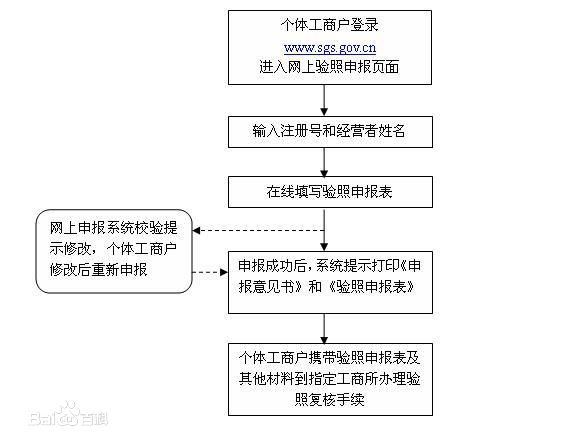 个体工商户登录
www.sgs.gov.cn
进入网上验照申报页面

输入注册号和经营者姓名

在线填写验照申报表

网上申报系统校验提示修改，个体工商户修改后重新申报

申报成功后，系统提示打印《申报意见书》和《验照申报表》

个体工商户携带验照申报表及其他材料到指定工商所办理验照复核手续

Bai百科